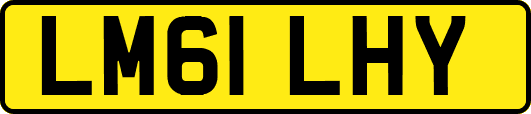 LM61 LHY